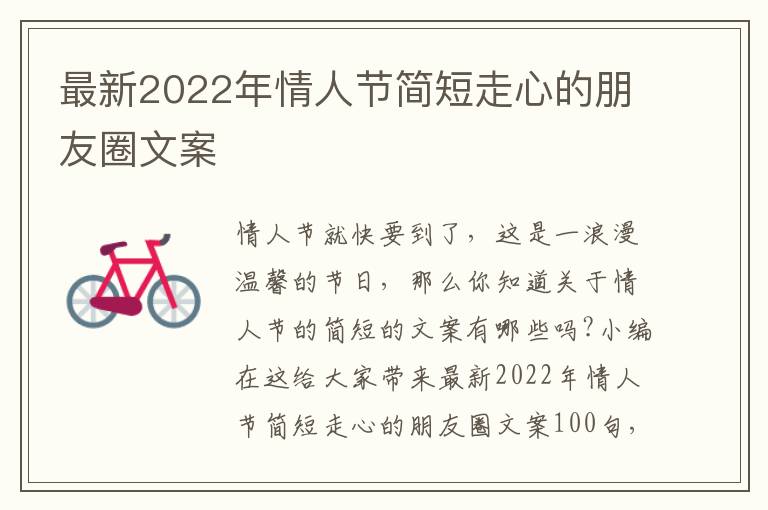 最新2022年情人节简短走心的朋友圈文案

情人节就快要到了，这是一浪漫温馨的节日，那么你知道关于情人节的简短的文案有哪些吗？小编在这给大家带来最新2022年情人节简短走心的朋友圈文案100句，